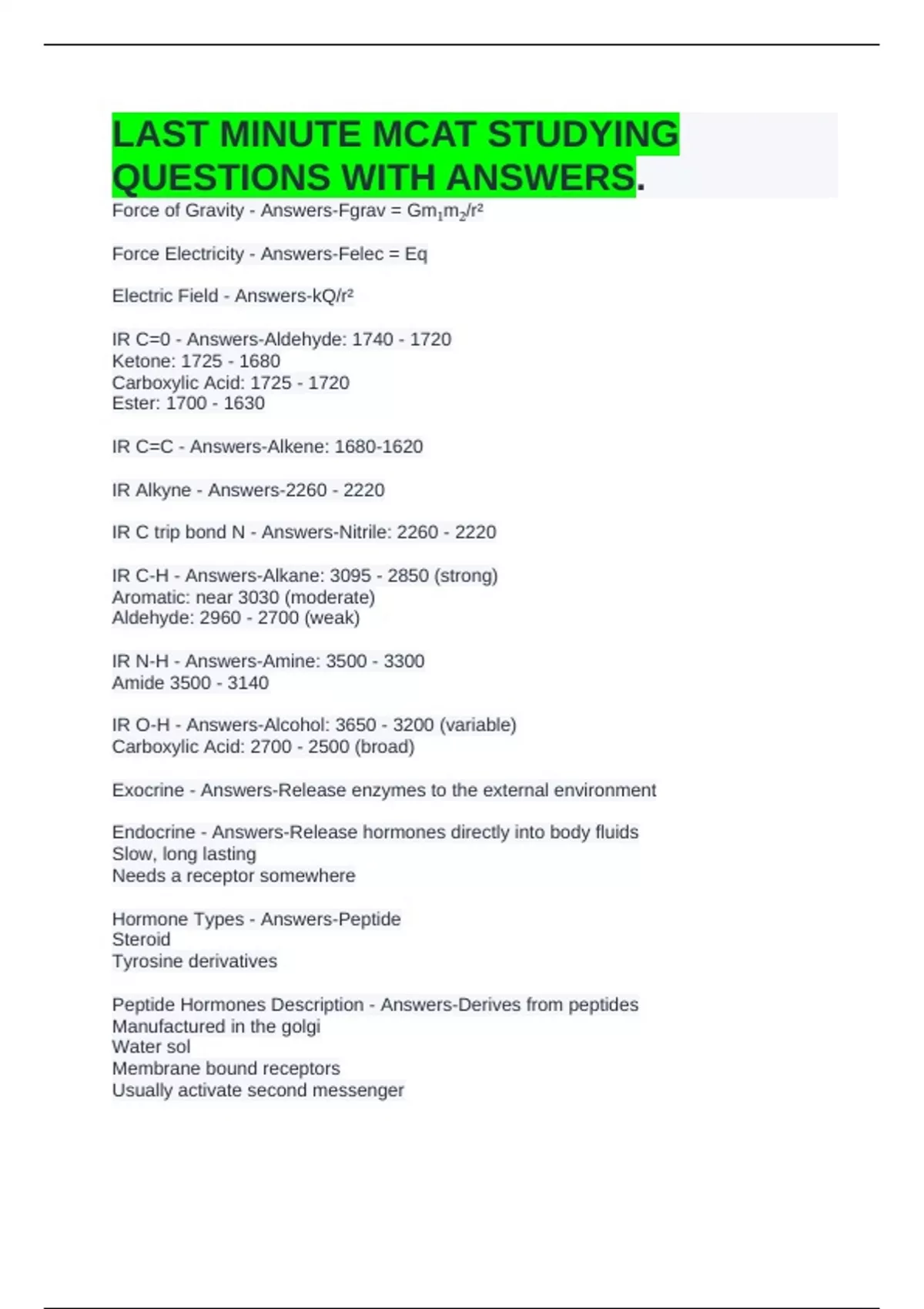 LAST MINUTE MCAT STUDYING QUESTIONS WITH ANSWERS.

Force of Gravity - Answers-Fgrav = $Gm_1m_2/r^2$

Force Electricity - Answers-Felec = Eq

Electric Field - Answers-$kQ/r^2$

IR C=0 - Answers-Aldehyde: 1740 - 1720
Ketone: 1725 - 1680
Carboxylic Acid: 1725 - 1720
Ester: 1700 - 1630

IR C=C - Answers-Alkene: 1680-1620

IR Alkyne - Answers-2260 - 2220

IR C trip bond N - Answers-Nitrile: 2260 - 2220

IR C-H - Answers-Alkane: 3095 - 2850 (strong)
Aromatic: near 3030 (moderate)
Aldehyde: 2960 - 2700 (weak)

IR N-H - Answers-Amine: 3500 - 3300
Amide 3500 - 3140

IR O-H - Answers-Alcohol: 3650 - 3200 (variable)
Carboxylic Acid: 2700 - 2500 (broad)

Exocrine - Answers-Release enzymes to the external environment

Endocrine - Answers-Release hormones directly into body fluids
Slow, long lasting
Needs a receptor somewhere

Hormone Types - Answers-Peptide
Steroid
Tyrosine derivatives

Peptide Hormones Description - Answers-Derives from peptides
Manufactured in the golgi
Water sol
Membrane bound receptors
Usually activate second messenger